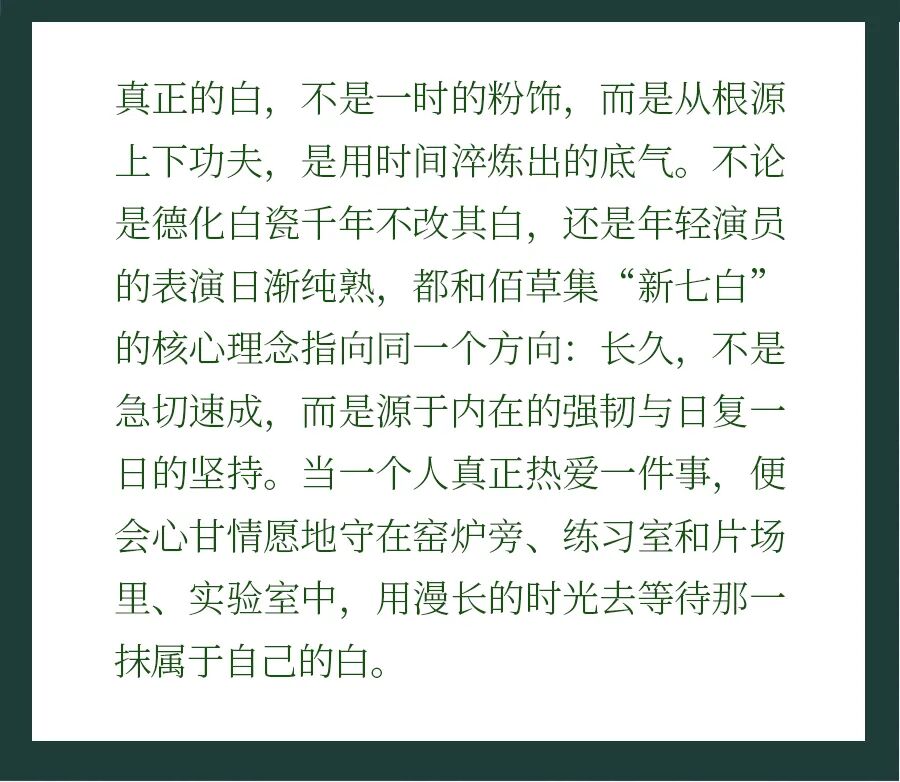 真正的白，不是一时的粉饰，而是从根源上下功夫，是用时间淬炼出的底气。不论是德化白瓷千年不改其白，还是年轻演员的表演日渐纯熟，都和佰草集“新七白”的核心理念指向同一个方向：长久，不是急切速成，而是源于内在的强韧与日复一日的坚持。当一个人真正热爱一件事，便会心甘情愿地守在窑炉旁、练习室和片场里、实验室中，用漫长的时光去等待那一抹属于自己的白。